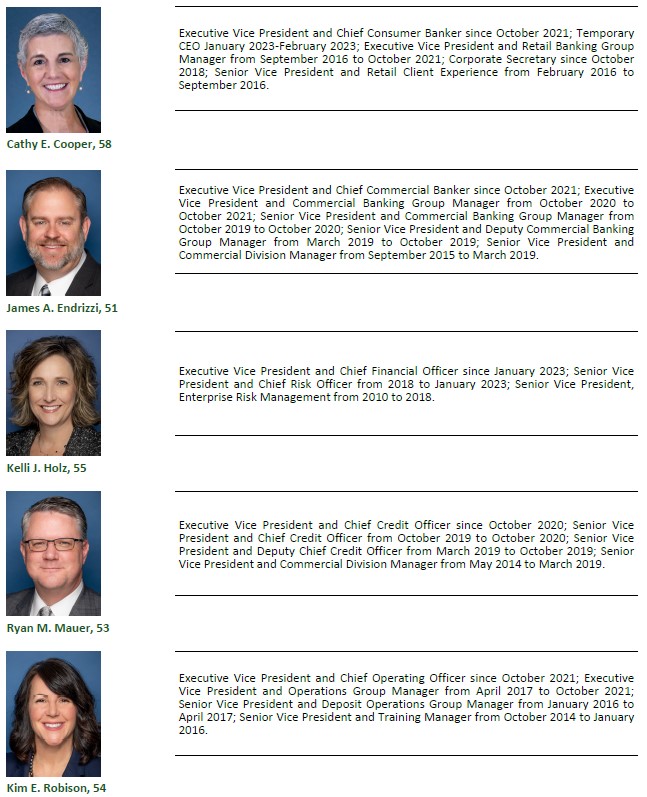 Executive Vice President and Chief Consumer Banker since October 2021; Temporary CEO January 2023-February 2023; Executive Vice President and Retail Banking Group Manager from September 2016 to October 2021; Corporate Secretary since October 2018; Senior Vice President and Retail Client Experience from February 2016 to September 2016.

Cathy E. Cooper, 58

Executive Vice President and Chief Commercial Banker since October 2021; Executive Vice President and Commercial Banking Group Manager from October 2020 to October 2021; Senior Vice President and Commercial Banking Group Manager from October 2019 to October 2020; Senior Vice President and Deputy Commercial Banking Group Manager from March 2019 to October 2019; Senior Vice President and Commercial Division Manager from September 2015 to March 2019.

James A. Endrizzi, 51

Executive Vice President and Chief Financial Officer since January 2023; Senior Vice President and Chief Risk Officer from 2018 to January 2023; Senior Vice President, Enterprise Risk Management from 2010 to 2018.

Kelli J. Holz, 55

Executive Vice President and Chief Credit Officer since October 2020; Senior Vice President and Chief Credit Officer from October 2019 to October 2020; Senior Vice President and Deputy Chief Credit Officer from March 2019 to October 2019; Senior Vice President and Commercial Division Manager from May 2014 to March 2019.

Ryan M. Mauer, 53

Executive Vice President and Chief Operating Officer since October 2021; Executive Vice President and Operations Group Manager from April 2017 to October 2021; Senior Vice President and Deposit Operations Group Manager from January 2016 to April 2017; Senior Vice President and Training Manager from October 2014 to January 2016.

Kim E. Robison, 54